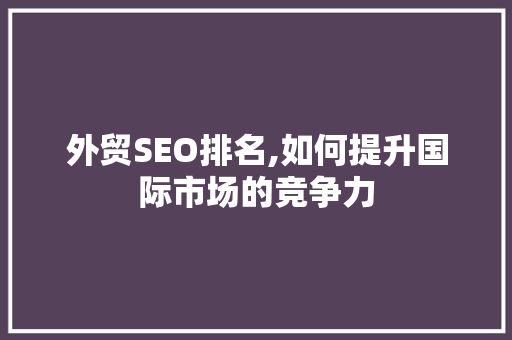 外贸SEO排名,如何提升国际市场的竞争力